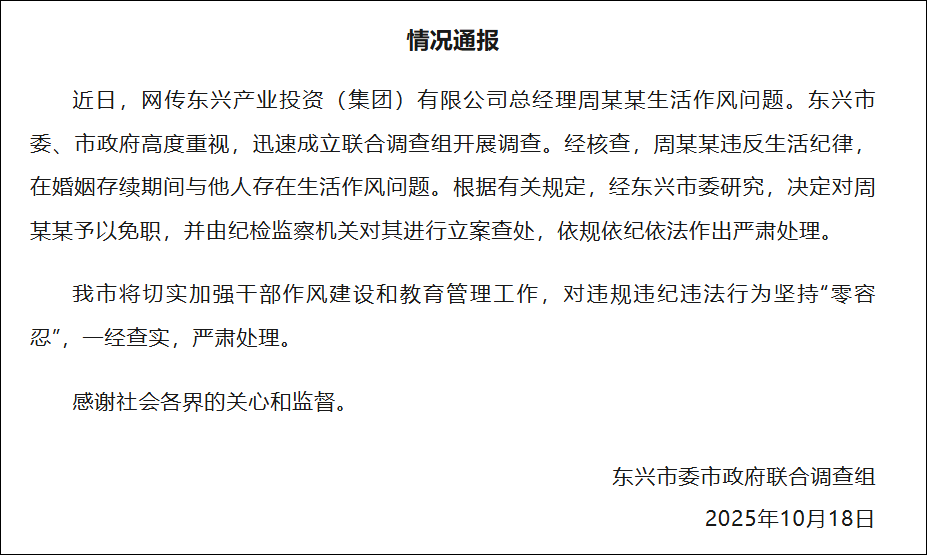 情况通报

近日，网传东兴产业投资（集团）有限公司总经理周某某生活作风问题。东兴市委、市政府高度重视，迅速成立联合调查组开展调查。经核查，周某某违反生活纪律，在婚姻存续期间与他人存在生活作风问题。根据有关规定，经东兴市委研究，决定对周某某予以免职，并由纪检监察机关对其进行立案查处，依规依纪依法作出严肃处理。

我市将切实加强干部作风建设和教育管理工作，对违规违纪违法行为坚持“零容忍”，一经查实，严肃处理。

感谢社会各界的关心和监督。

东兴市委市政府联合调查组

2025年10月18日